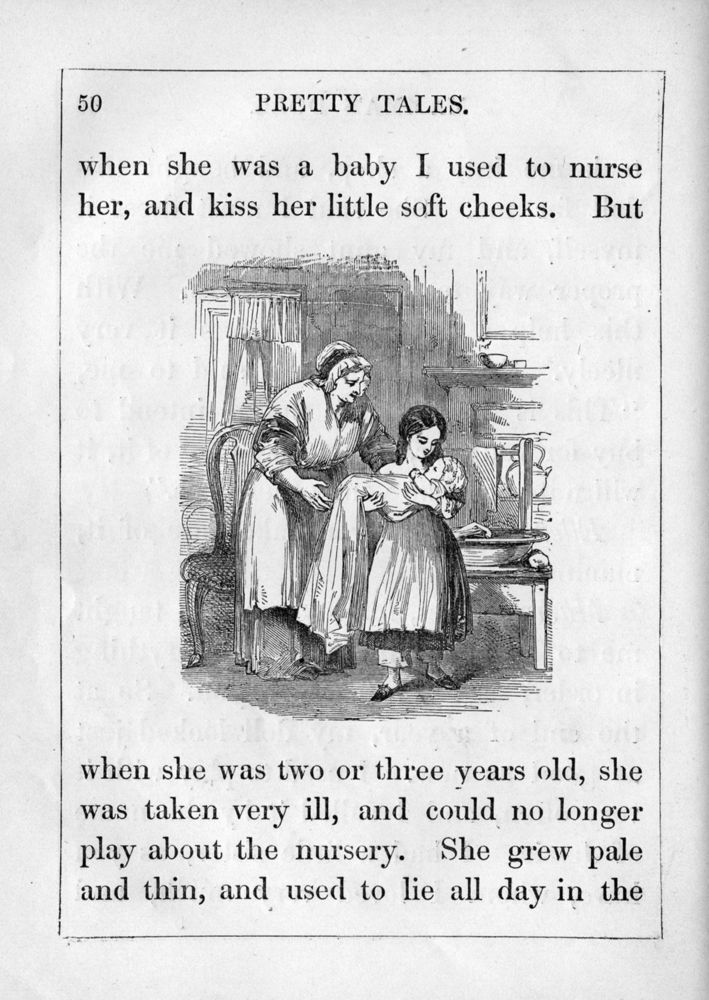 50 PRETTY TALES.

when she was a baby I used to nurse her, and kiss her little soft cheeks. But

when she was two or three years old, she was taken very ill, and could no longer play about the nursery. She grew pale and thin, and used to lie all day in the